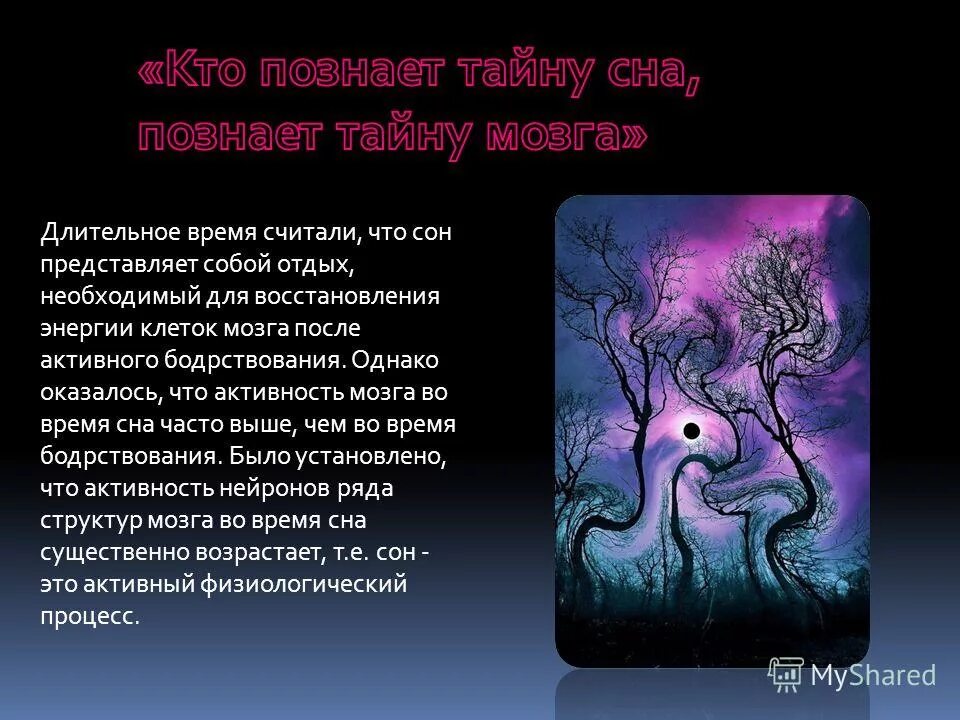 «Кто познает тайну сна, познает тайну мозга»

Длительное время считали, что сон представляет собой отдых, необходимый для восстановления энергии клеток мозга после активного бодрствования. Однако оказалось, что активность мозга во время сна часто выше, чем во время бодрствования. Было установлено, что активность нейронов ряда структур мозга во время сна существенно возрастает, т.е. сон - это активный физиологический процесс.

MyShared